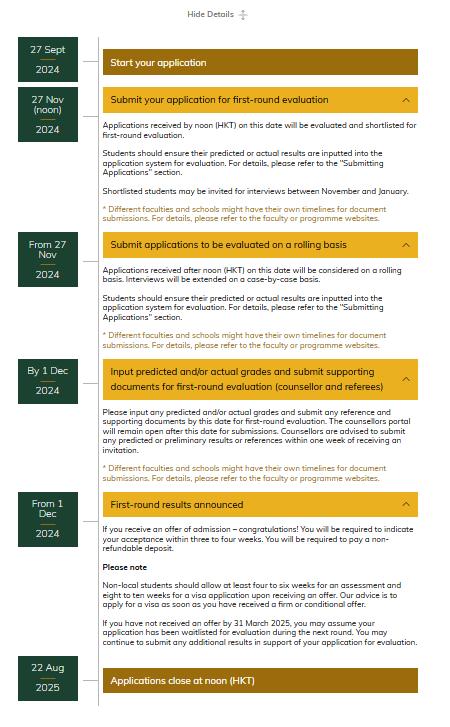 Hide Details

27 Sept
2024

Start your application

27 Nov (noon)
2024

Submit your application for first-round evaluation

Applications received by noon (HKT) on this date will be evaluated and shortlisted for first-round evaluation.

Students should ensure their predicted or actual results are inputted into the application system for evaluation. For details, please refer to the "Submitting Applications" section.

Shortlisted students may be invited for interviews between November and January.

* Different faculties and schools might have their own timelines for document submissions. For details, please refer to the faculty or programme websites.

From 27 Nov
2024

Submit applications to be evaluated on a rolling basis

Applications received after noon (HKT) on this date will be considered on a rolling basis. Interviews will be extended on a case-by-case basis.

Students should ensure their predicted or actual results are inputted into the application system for evaluation. For details, please refer to the "Submitting Applications" section.

* Different faculties and schools might have their own timelines for document submissions. For details, please refer to the faculty or programme websites.

By 1 Dec
2024

Input predicted and/or actual grades and submit supporting documents for first-round evaluation (counsellor and referees)

Please input any predicted and/or actual grades and submit any reference and supporting documents by this date for first-round evaluation. The counsellors portal will remain open after this date for submissions. Counsellors are advised to submit any predicted or preliminary results or references within one week of receiving an invitation.

* Different faculties and schools might have their own timelines for document submissions. For details, please refer to the faculty or programme websites.

From 1 Dec
2024

First-round results announced

If you receive an offer of admission – congratulations! You will be required to indicate your acceptance within three to four weeks. You will be required to pay a non-refundable deposit.

Please note

Non-local students should allow at least four to six weeks for an assessment and eight to ten weeks for a visa application upon receiving an offer. Our advice is to apply for a visa as soon as you have received a firm or conditional offer.

If you have not received an offer by 31 March 2025, you may assume your application has been waitlisted for evaluation during the next round. You may continue to submit any additional results in support of your application for evaluation.

22 Aug
2025

Applications close at noon (HKT)